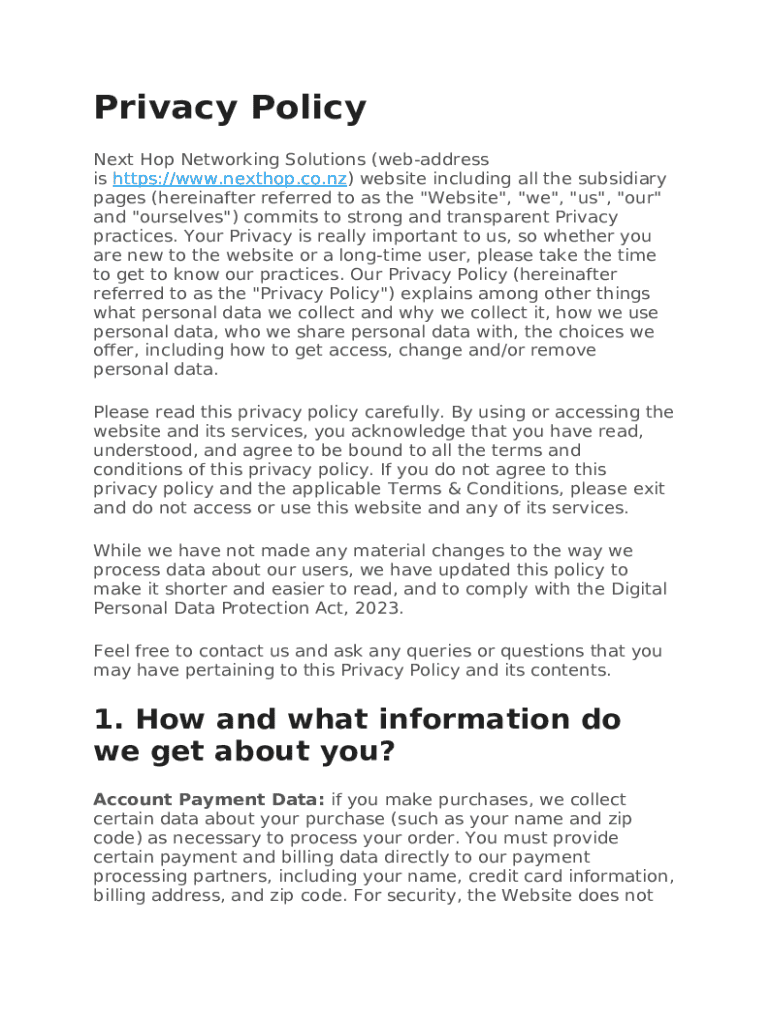 Privacy Policy

Next Hop Networking Solutions (web-address is https://www.nexthop.co.nz) website including all the subsidiary pages (hereinafter referred to as the "Website", "we", "us", "our" and "ourselves") commits to strong and transparent Privacy practices. Your Privacy is really important to us, so whether you are new to the website or a long-time user, please take the time to get to know our practices. Our Privacy Policy (hereinafter referred to as the "Privacy Policy") explains among other things what personal data we collect and why we collect it, how we use personal data, who we share personal data with, the choices we offer, including how to get access, change and/or remove personal data.

Please read this privacy policy carefully. By using or accessing the website and its services, you acknowledge that you have read, understood, and agree to be bound to all the terms and conditions of this privacy policy. If you do not agree to this privacy policy and the applicable Terms & Conditions, please exit and do not access or use this website and any of its services.

While we have not made any material changes to the way we process data about our users, we have updated this policy to make it shorter and easier to read, and to comply with the Digital Personal Data Protection Act, 2023.

Feel free to contact us and ask any queries or questions that you may have pertaining to this Privacy Policy and its contents.

1. How and what information do we get about you?

Account Payment Data: if you make purchases, we collect certain data about your purchase (such as your name and zip code) as necessary to process your order. You must provide certain payment and billing data directly to our payment processing partners, including your name, credit card information, billing address, and zip code. For security, the Website does not